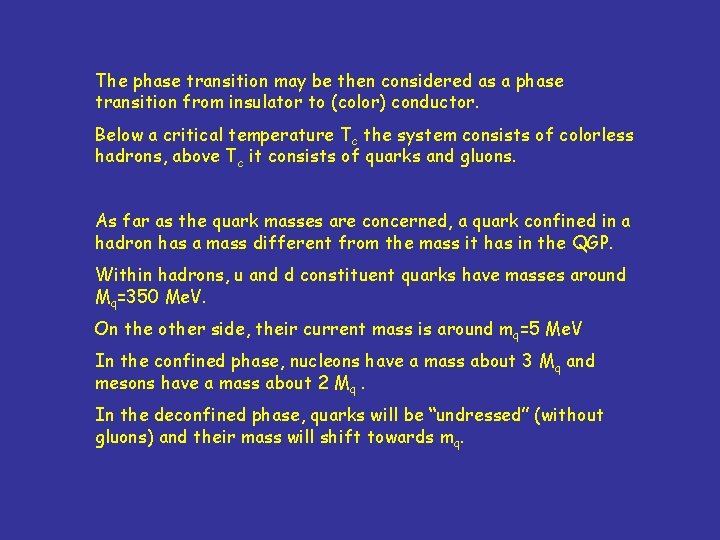 The phase transition may be then considered as a phase transition from insulator to (color) conductor.

Below a critical temperature $T_c$ the system consists of colorless hadrons, above $T_c$ it consists of quarks and gluons.

As far as the quark masses are concerned, a quark confined in a hadron has a mass different from the mass it has in the QGP.

Within hadrons, u and d constituent quarks have masses around $M_q$=350 MeV.

On the other side, their current mass is around $m_q$=5 MeV

In the confined phase, nucleons have a mass about 3 $M_q$ and mesons have a mass about 2 $M_q$ .

In the deconfined phase, quarks will be "undressed" (without gluons) and their mass will shift towards $m_q$.